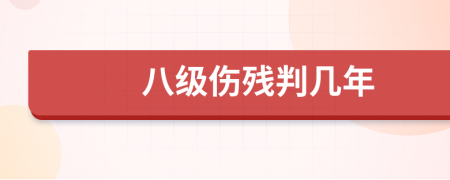 八级伤残判几年